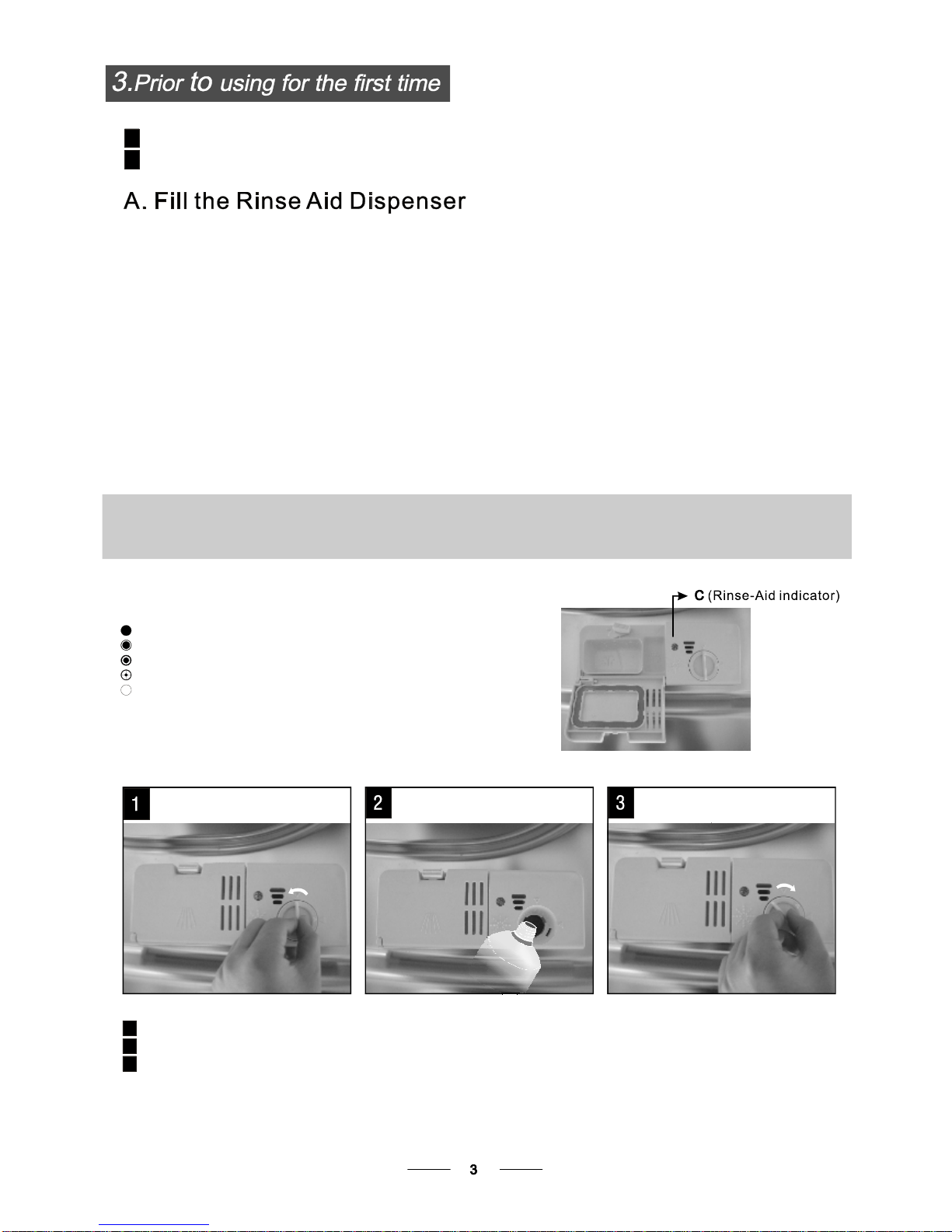 3.Prior to using for the first time

A. Fill the Rinse Aid Dispenser

C (Rinse-Aid indicator)

1

2

3

3